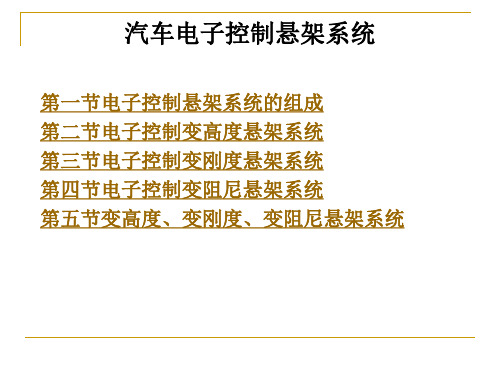 汽车电子控制悬架系统

第一节电子控制悬架系统的组成
第二节电子控制变高度悬架系统
第三节电子控制变刚度悬架系统
第四节电子控制变阻尼悬架系统
第五节变高度、变刚度、变阻尼悬架系统